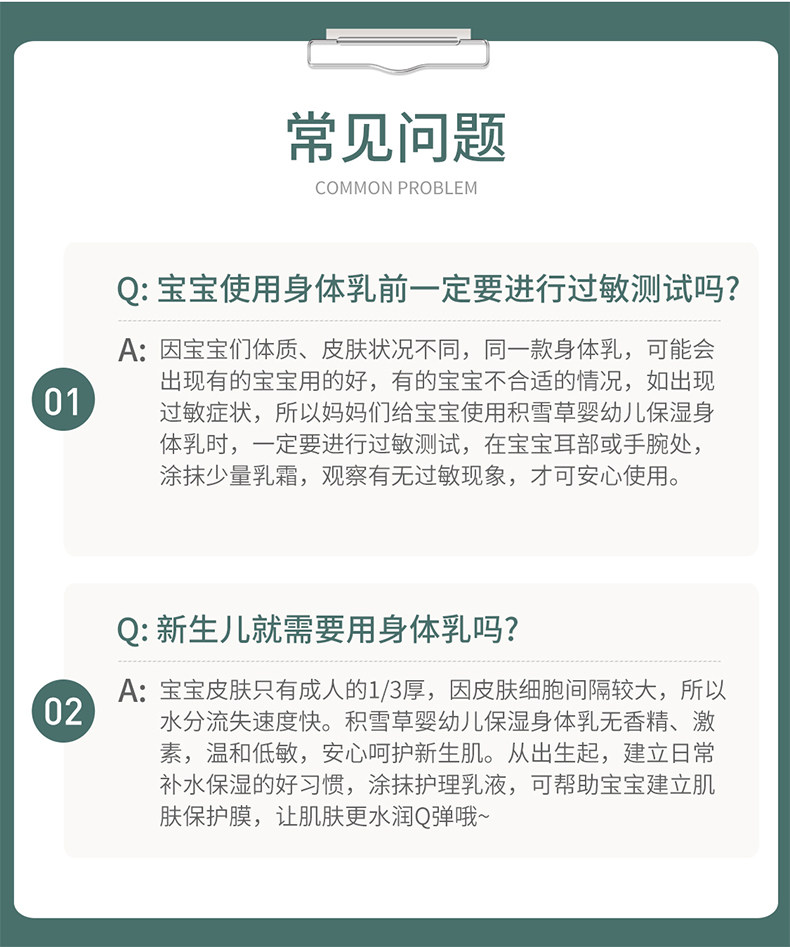 常见问题
COMMON PROBLEM

01

Q: 宝宝使用身体乳前一定要进行过敏测试吗?

A: 因宝宝们体质、皮肤状况不同，同一款身体乳，可能会出现有的宝宝用的好，有的宝宝不合适的情况，如出现过敏症状，所以妈妈们给宝宝使用积雪草婴幼儿保湿身体乳时，一定要进行过敏测试，在宝宝耳部或手腕处，涂抹少量乳霜，观察有无过敏现象，才可安心使用。

02

Q: 新生儿就需要用身体乳吗?

A: 宝宝皮肤只有成人的1/3厚，因皮肤细胞间隔较大，所以水分流失速度快。积雪草婴幼儿保湿身体乳无香精、激素，温和低敏，安心呵护新生肌。从出生起，建立日常补水保湿的好习惯，涂抹护理乳液，可帮助宝宝建立肌肤保护膜，让肌肤更水润Q弹哦~